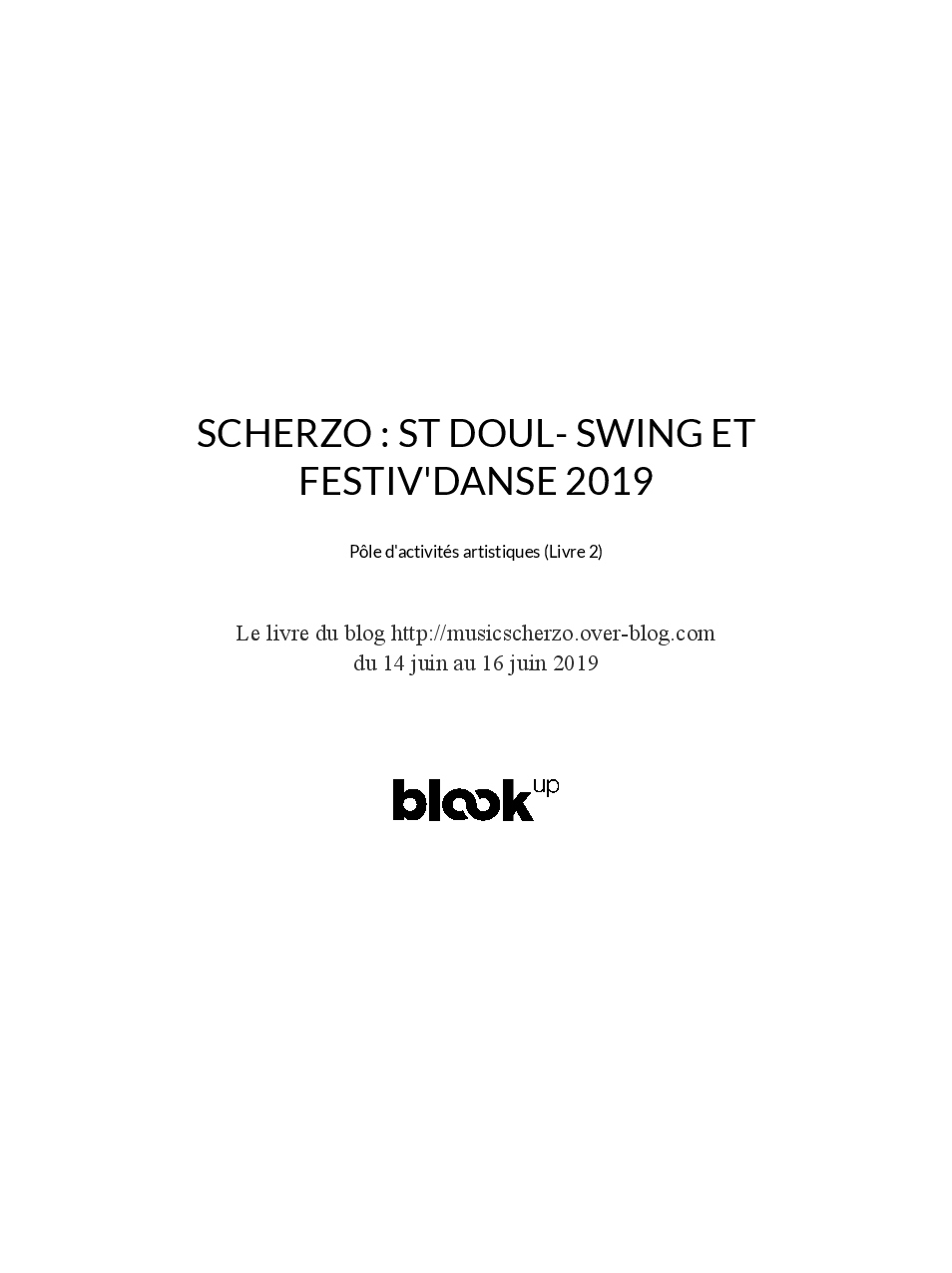 SCHERZO : ST DOUL- SWING ET FESTIV'DANSE 2019

Pôle d'activités artistiques (Livre 2)

Le livre du blog http://musicscherzo.over-blog.com
du 14 juin au 16 juin 2019

blook up